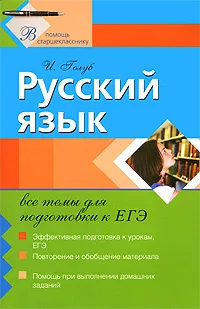 В помощь старшекласснику

И. Голуб

Русский язык

все темы для подготовки к ЕГЭ

Эффективная подготовка к урокам, ЕГЭ

Повторение и обобщение материала

Помощь при выполнении домашних заданий